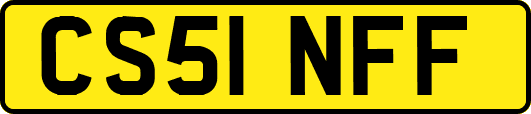 CS51 NFF